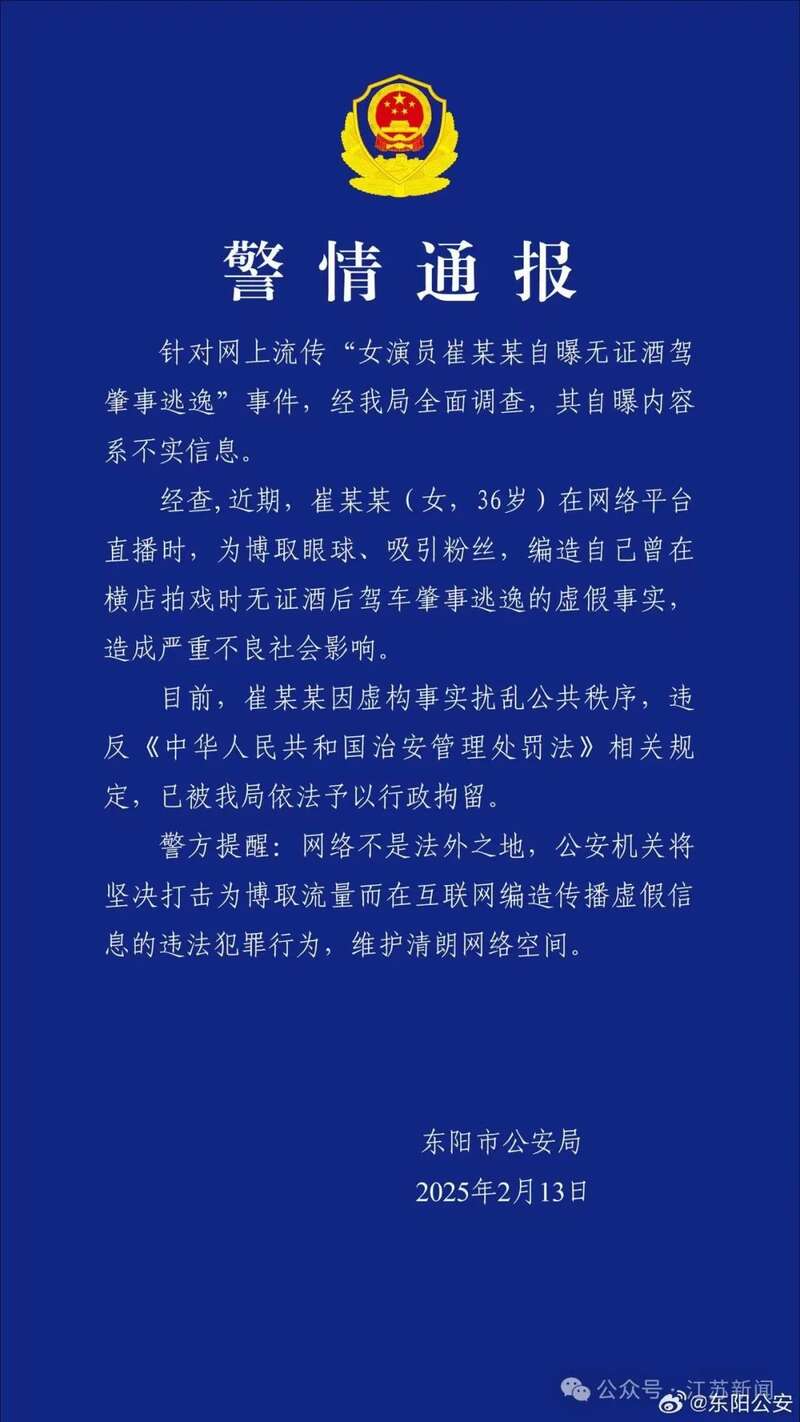 警情通报

针对网上流传“女演员崔某某自曝无证酒驾肇事逃逸”事件，经我局全面调查，其自曝内容系不实信息。

经查,近期，崔某某（女，36岁）在网络平台直播时，为博取眼球、吸引粉丝，编造自己曾在横店拍戏时无证酒后驾车肇事逃逸的虚假事实，造成严重不良社会影响。

目前，崔某某因虚构事实扰乱公共秩序，违反《中华人民共和国治安管理处罚法》相关规定，已被我局依法予以行政拘留。

警方提醒：网络不是法外之地，公安机关将坚决打击为博取流量而在互联网编造传播虚假信息的违法犯罪行为，维护清朗网络空间。

东阳市公安局
2025年2月13日

公众号 · 江苏新闻
@东阳公安